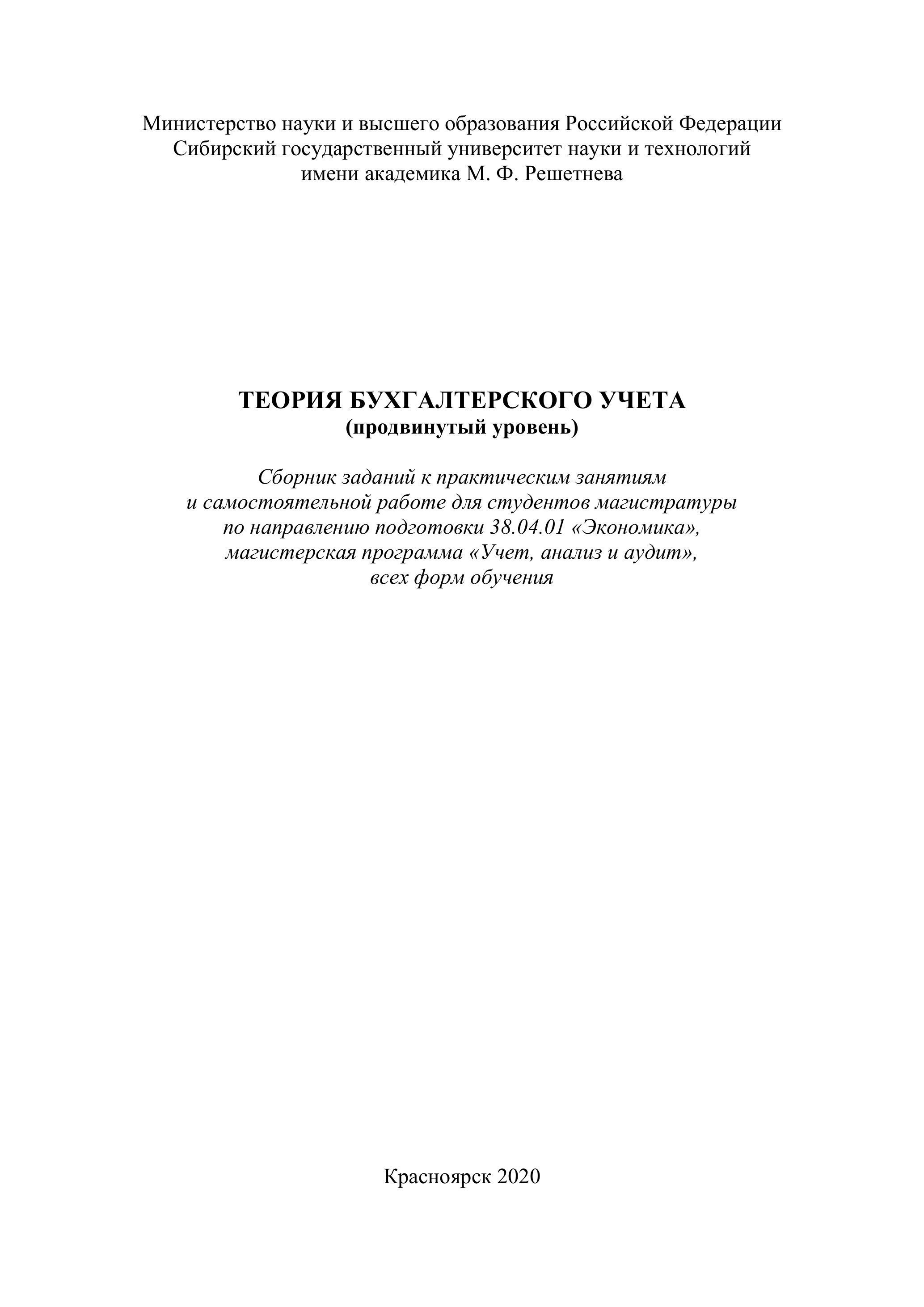 Министерство науки и высшего образования Российской Федерации
Сибирский государственный университет науки и технологий
имени академика М. Ф. Решетнева

ТЕОРИЯ БУХГАЛТЕРСКОГО УЧЕТА
(продвинутый уровень)

Сборник заданий к практическим занятиям и самостоятельной работе для студентов магистратуры по направлению подготовки 38.04.01 «Экономика», магистерская программа «Учет, анализ и аудит», всех форм обучения

Красноярск 2020